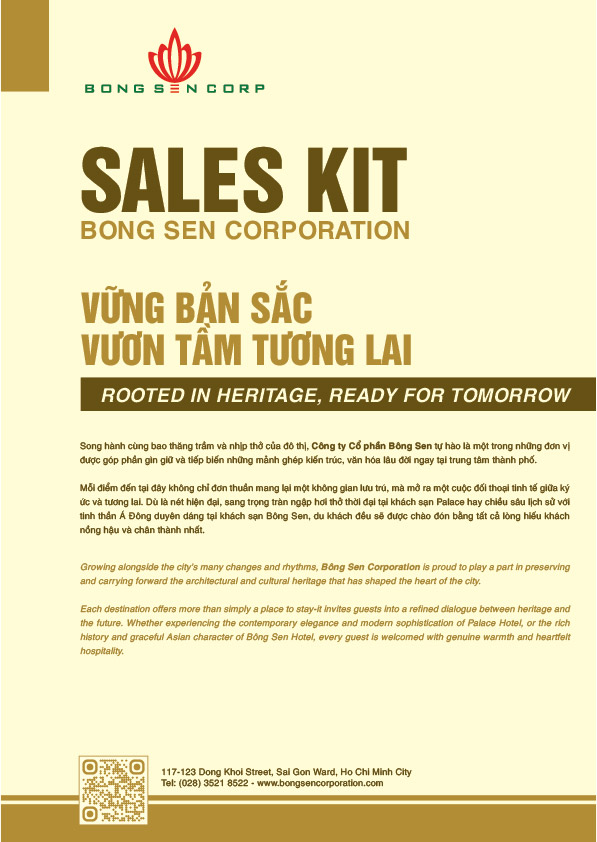 BONG SEN CORP

SALES KIT
BONG SEN CORPORATION

VỮNG BẢN SẮC
VƯƠN TẦM TƯƠNG LAI

ROOTED IN HERITAGE, READY FOR TOMORROW

Song hành cùng bao thăng trầm và nhịp thở của đô thị, Công ty Cổ phần Bông Sen tự hào là một trong những đơn vị được góp phần gìn giữ và tiếp biến những mảnh ghép kiến trúc, văn hóa lâu đời ngay tại trung tâm thành phố.

Mỗi điểm đến tại đây không chỉ đơn thuần mang lại một không gian lưu trú, mà mở ra một cuộc đối thoại tinh tế giữa ký ức và tương lai. Dù là nét hiện đại, sang trọng tràn ngập hơi thở thời đại tại khách sạn Palace hay chiều sâu lịch sử với tinh thần Á Đông duyên dáng tại khách sạn Bông Sen, du khách đều sẽ được chào đón bằng tất cả lòng hiếu khách nồng hậu và chân thành nhất.

Growing alongside the city's many changes and rhythms, Bông Sen Corporation is proud to play a part in preserving and carrying forward the architectural and cultural heritage that has shaped the heart of the city.

Each destination offers more than simply a place to stay-it invites guests into a refined dialogue between heritage and the future. Whether experiencing the contemporary elegance and modern sophistication of Palace Hotel, or the rich history and graceful Asian character of Bông Sen Hotel, every guest is welcomed with genuine warmth and heartfelt hospitality.

117-123 Dong Khoi Street, Sai Gon Ward, Ho Chi Minh City
Tel: (028) 3521 8522 - www.bongsencorporation.com